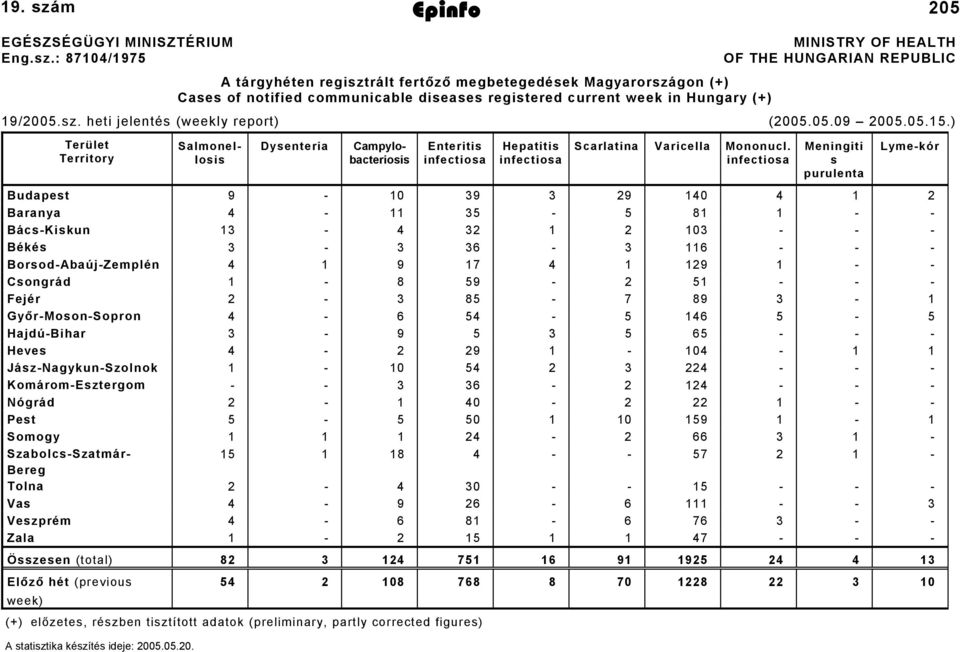 19. szám Epinfo 205

EGÉSZSÉGÜGYI MINISZTÉRIUM
Eng.sz.: 87104/1975

MINISTRY OF HEALTH
OF THE HUNGARIAN REPUBLIC

A tárgyhéten regisztrált fertőző megbetegedések Magyarországon (+)
Cases of notified communicable diseases registered current week in Hungary (+)

19/2005.sz. heti jelentés (weekly report) (2005.05.09 – 2005.05.15.)

| Terület Territory | Salmonellosis | Dysenteria | Campylobacteriosis | Enteritis infectiosa | Hepatitis infectiosa | Scarlatina | Varicella | Mononucl. infectiosa | Meningitis purulenta | Lyme-kór |
|---|---|---|---|---|---|---|---|---|---|---|
| Budapest | 9 | - | 10 | 39 | 3 | 29 | 140 | 4 | 1 | 2 |
| Baranya | 4 | - | 11 | 35 | - | 5 | 81 | 1 | - | - |
| Bács-Kiskun | 13 | - | 4 | 32 | 1 | 2 | 103 | - | - | - |
| Békés | 3 | - | 3 | 36 | - | 3 | 116 | - | - | - |
| Borsod-Abaúj-Zemplén | 4 | 1 | 9 | 17 | 4 | 1 | 129 | 1 | - | - |
| Csongrád | 1 | - | 8 | 59 | - | 2 | 51 | - | - | - |
| Fejér | 2 | - | 3 | 85 | - | 7 | 89 | 3 | - | 1 |
| Győr-Moson-Sopron | 4 | - | 6 | 54 | - | 5 | 146 | 5 | - | 5 |
| Hajdú-Bihar | 3 | - | 9 | 5 | 3 | 5 | 65 | - | - | - |
| Heves | 4 | - | 2 | 29 | 1 | - | 104 | - | 1 | 1 |
| Jász-Nagykun-Szolnok | 1 | - | 10 | 54 | 2 | 3 | 224 | - | - | - |
| Komárom-Esztergom | - | - | 3 | 36 | - | 2 | 124 | - | - | - |
| Nógrád | 2 | - | 1 | 40 | - | 2 | 22 | 1 | - | - |
| Pest | 5 | - | 5 | 50 | 1 | 10 | 159 | 1 | - | 1 |
| Somogy | 1 | 1 | 1 | 24 | - | 2 | 66 | 3 | 1 | - |
| Szabolcs-Szatmár-Bereg | 15 | 1 | 18 | 4 | - | - | 57 | 2 | 1 | - |
| Tolna | 2 | - | 4 | 30 | - | - | 15 | - | - | - |
| Vas | 4 | - | 9 | 26 | - | 6 | 111 | - | - | 3 |
| Veszprém | 4 | - | 6 | 81 | - | 6 | 76 | 3 | - | - |
| Zala | 1 | - | 2 | 15 | 1 | 1 | 47 | - | - | - |
| Összesen (total) | 82 | 3 | 124 | 751 | 16 | 91 | 1925 | 24 | 4 | 13 |
| Előző hét (previous week) | 54 | 2 | 108 | 768 | 8 | 70 | 1228 | 22 | 3 | 10 |

(+) előzetes, részben tisztított adatok (preliminary, partly corrected figures)

A statisztika készítés ideje: 2005.05.20.